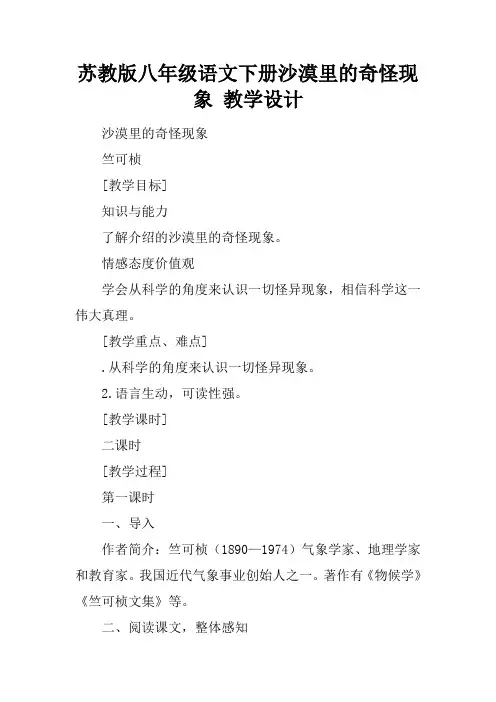 苏教版八年级语文下册沙漠里的奇怪现象 教学设计

沙漠里的奇怪现象

竺可桢

[教学目标]

知识与能力

了解介绍的沙漠里的奇怪现象。

情感态度价值观

学会从科学的角度来认识一切怪异现象，相信科学这一伟大真理。

[教学重点、难点]

.从科学的角度来认识一切怪异现象。

2.语言生动，可读性强。

[教学课时]

二课时

[教学过程]

第一课时

一、导入

作者简介：竺可桢（1890—1974）气象学家、地理学家和教育家。我国近代气象事业创始人之一。著作有《物候学》《竺可桢文集》等。

二、阅读课文，整体感知